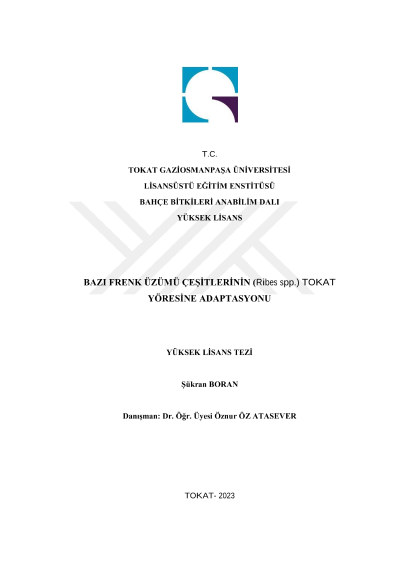 T.C.
TOKAT GAZİOSMANPAŞA ÜNİVERSİTESİ
LİSANSÜSTÜ EĞİTİM ENSTİTÜSÜ
BAHÇE BİTKİLERİ ANABİLİM DALI
YÜKSEK LİSANS

BAZI FRENK ÜZÜMÜ ÇEŞİTLERİNİN (Ribes spp.) TOKAT YÖRESİNE ADAPTASYONU

YÜKSEK LİSANS TEZİ

Şükran BORAN

Danışman: Dr. Öğr. Üyesi Öznur ÖZ ATASEVER

TOKAT- 2023